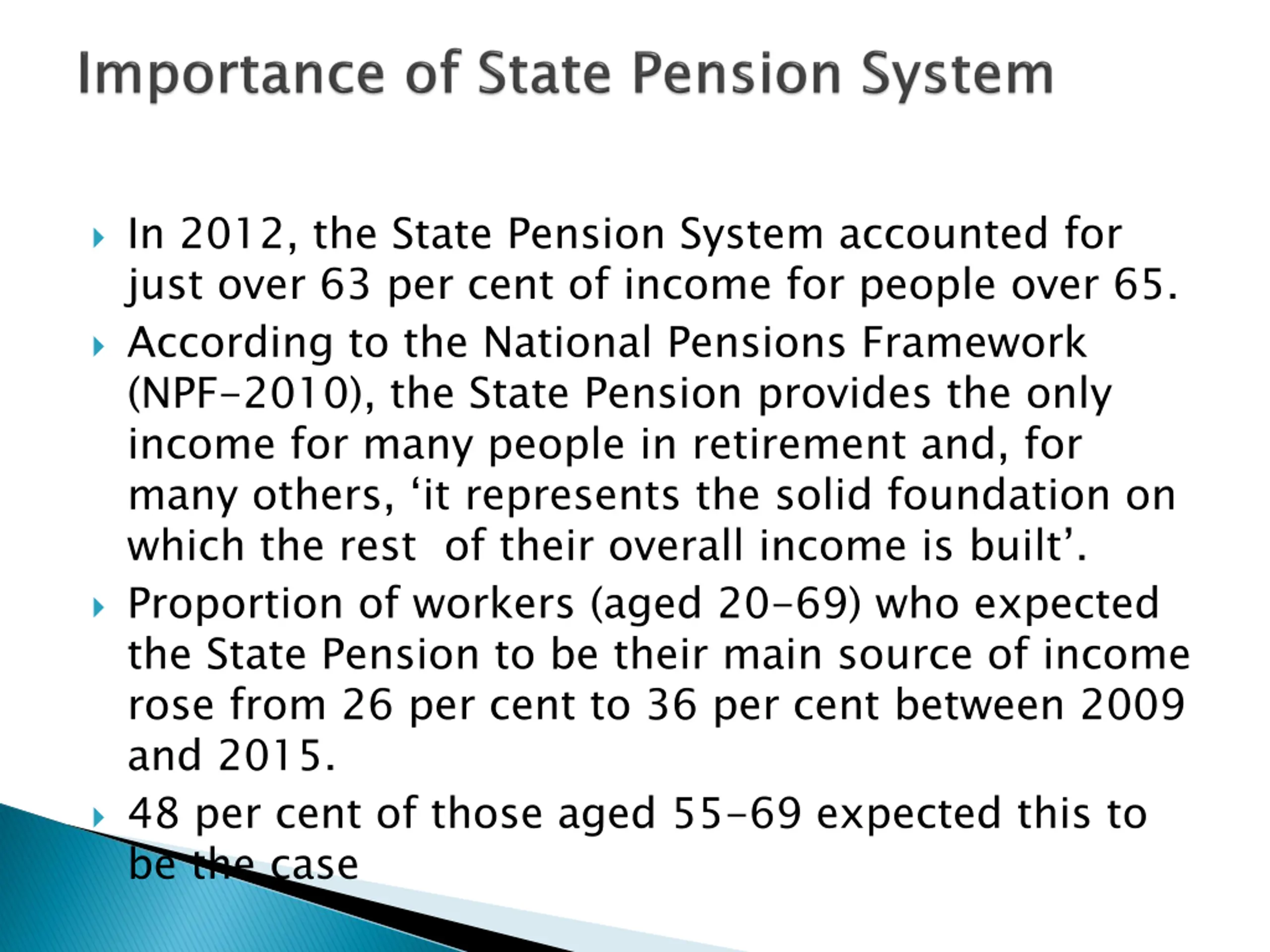 Importance of State Pension System

In 2012, the State Pension System accounted for just over 63 per cent of income for people over 65.

According to the National Pensions Framework (NPF-2010), the State Pension provides the only income for many people in retirement and, for many others, ‘it represents the solid foundation on which the rest of their overall income is built’.

Proportion of workers (aged 20-69) who expected the State Pension to be their main source of income rose from 26 per cent to 36 per cent between 2009 and 2015.

48 per cent of those aged 55-69 expected this to be the case